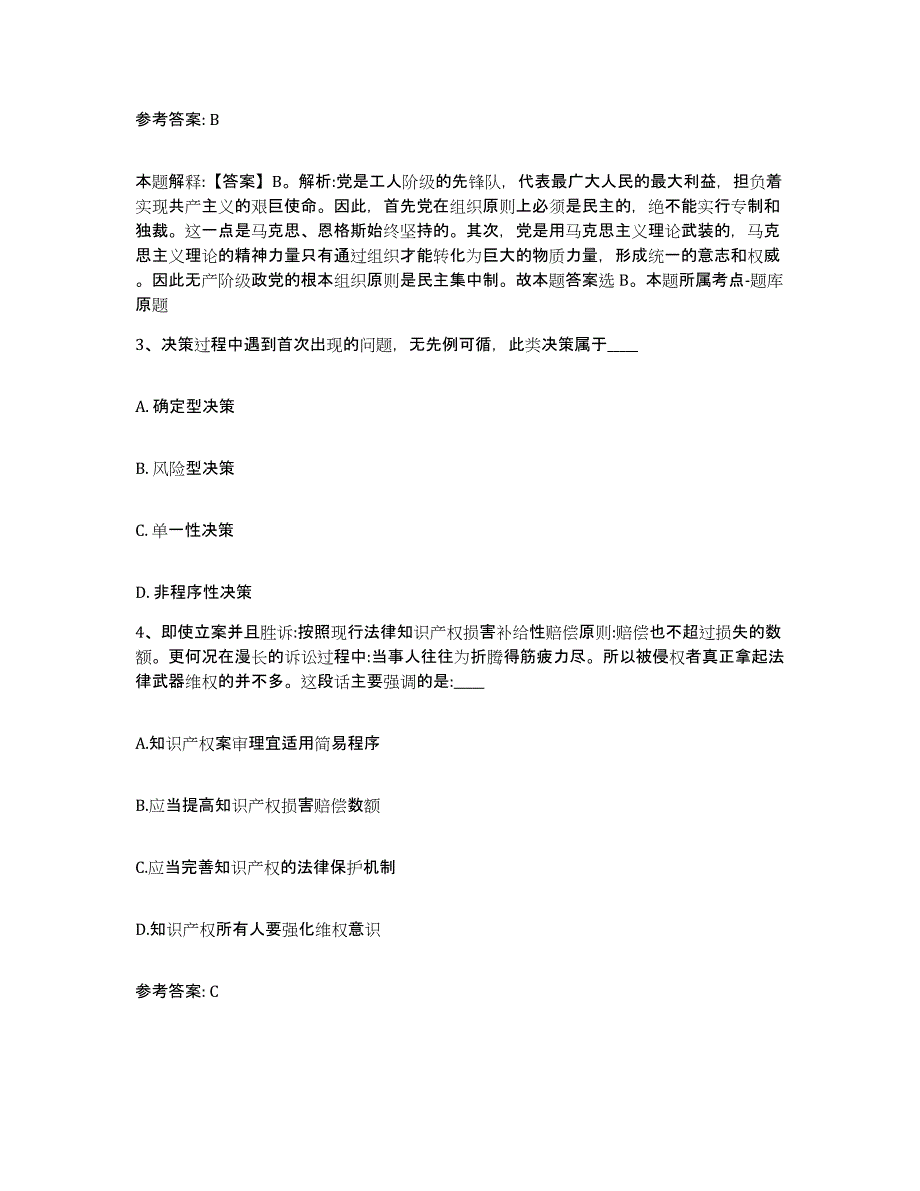 参考答案: B

本题解释:【答案】B。解析:党是工人阶级的先锋队，代表最广大人民的最大利益，担负着实现共产主义的艰巨使命。因此，首先党在组织原则上必须是民主的，绝不能实行专制和独裁。这一点是马克思、恩格斯始终坚持的。其次，党是用马克思主义理论武装的，马克思主义理论的精神力量只有通过组织才能转化为巨大的物质力量，形成统一的意志和权威。因此无产阶级政党的根本组织原则是民主集中制。故本题答案选 B。本题所属考点-题库原题

3、决策过程中遇到首次出现的问题，无先例可循，此类决策属于____

A. 确定型决策

B. 风险型决策

C. 单一性决策

D. 非程序性决策

4、即使立案并且胜诉:按照现行法律知识产权损害补给性赔偿原则:赔偿也不超过损失的数额。更何况在漫长的诉讼过程中:当事人往往为折腾得筋疲力尽。所以被侵权者真正拿起法律武器维权的并不多。这段话主要强调的是:____

A.知识产权案审理宜适用简易程序

B.应当提高知识产权损害赔偿数额

C.应当完善知识产权的法律保护机制

D.知识产权所有人要强化维权意识

参考答案: C